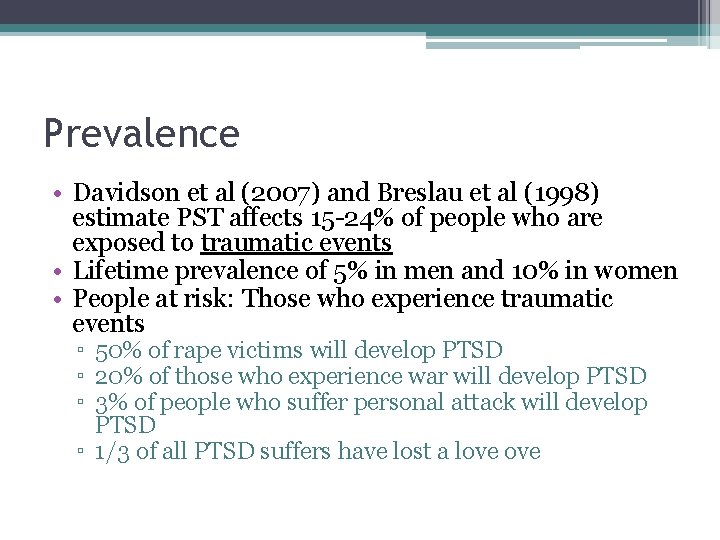 Prevalence

• Davidson et al (2007) and Breslau et al (1998) estimate PST affects 15-24% of people who are exposed to traumatic events
• Lifetime prevalence of 5% in men and 10% in women
• People at risk: Those who experience traumatic events
  ▫ 50% of rape victims will develop PTSD
  ▫ 20% of those who experience war will develop PTSD
  ▫ 3% of people who suffer personal attack will develop PTSD
  ▫ 1/3 of all PTSD suffers have lost a love ove